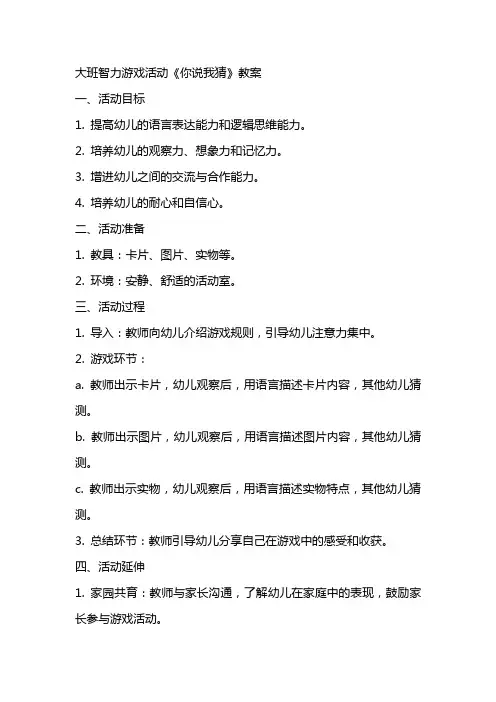 大班智力游戏活动《你说我猜》教案

一、活动目标

1. 提高幼儿的语言表达能力和逻辑思维能力。

2. 培养幼儿的观察力、想象力和记忆力。

3. 增进幼儿之间的交流与合作能力。

4. 培养幼儿的耐心和自信心。

二、活动准备

1. 教具：卡片、图片、实物等。

2. 环境：安静、舒适的活动室。

三、活动过程

1. 导入：教师向幼儿介绍游戏规则，引导幼儿注意力集中。

2. 游戏环节：

a. 教师出示卡片，幼儿观察后，用语言描述卡片内容，其他幼儿猜测。

b. 教师出示图片，幼儿观察后，用语言描述图片内容，其他幼儿猜测。

c. 教师出示实物，幼儿观察后，用语言描述实物特点，其他幼儿猜测。

3. 总结环节：教师引导幼儿分享自己在游戏中的感受和收获。

四、活动延伸

1. 家园共育：教师与家长沟通，了解幼儿在家庭中的表现，鼓励家长参与游戏活动。